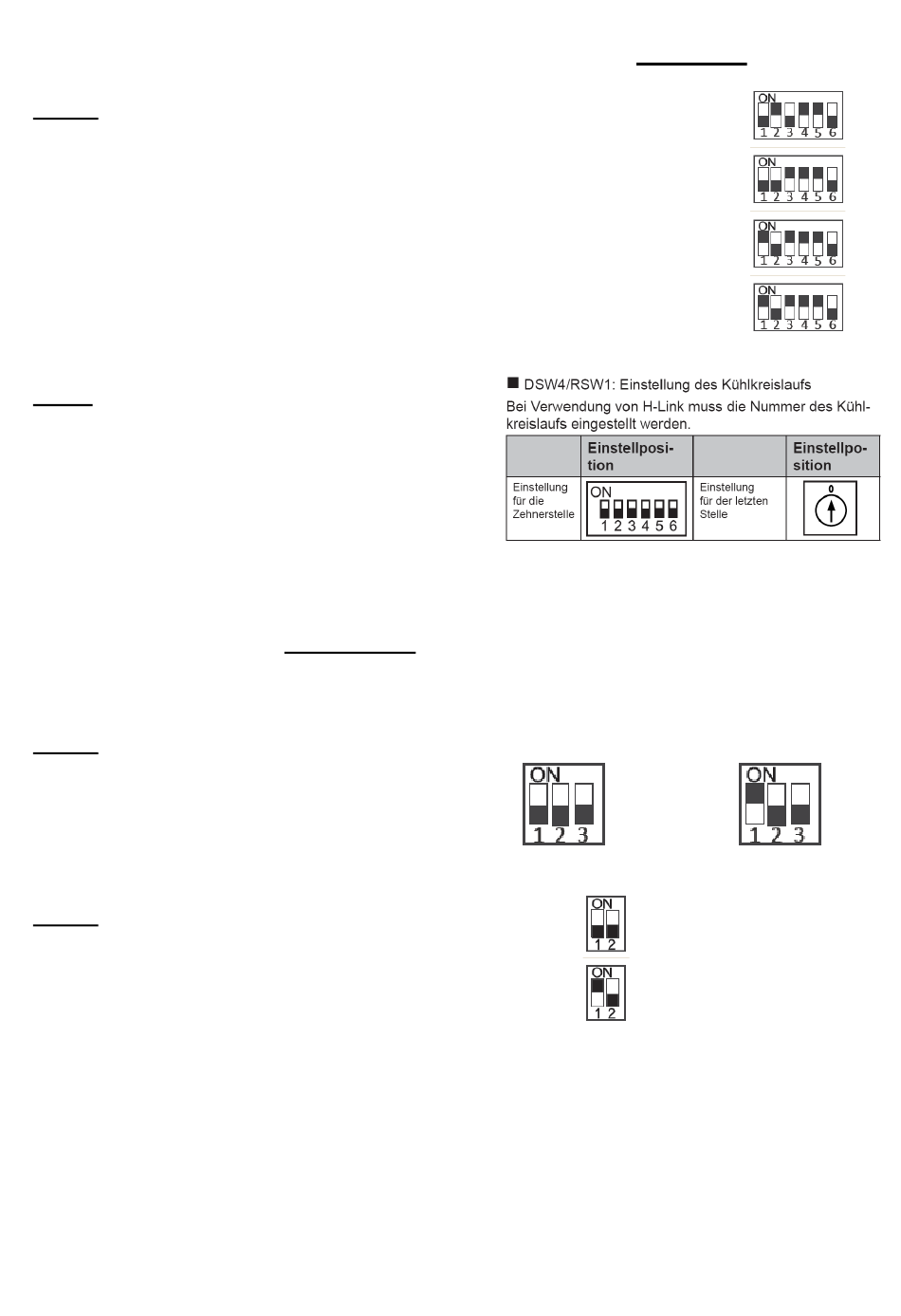 ON
1 2 3 4 5 6

ON
1 2 3 4 5 6

ON
1 2 3 4 5 6

ON
1 2 3 4 5 6

■ DSW4/RSW1: Einstellung des Kühlkreislaufs

Bei Verwendung von H-Link muss die Nummer des Kühlkreislaufs eingestellt werden.

| | Einstellposition | | Einstellposition |
|---|---|---|---|
| Einstellung für die Zehnerstelle | ON 1 2 3 4 5 6 | Einstellung für der letzten Stelle | 0 |

ON
1 2 3

ON
1 2 3

ON
1 2

ON
1 2